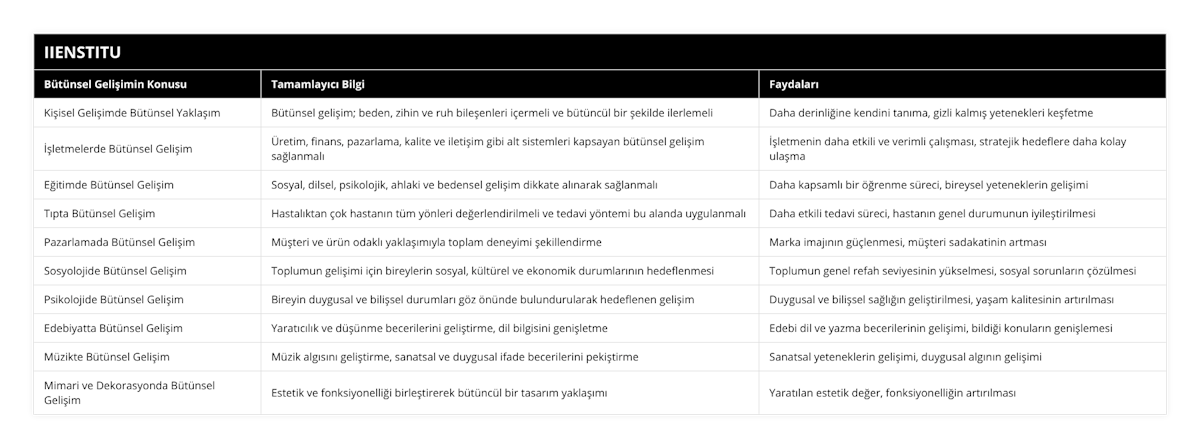 IIENSTITU

| Bütünsel Gelişimin Konusu | Tamamlayıcı Bilgi | Faydaları |
|---|---|---|
| Kişisel Gelişimde Bütünsel Yaklaşım | Bütünsel gelişim; beden, zihin ve ruh bileşenleri içermeli ve bütüncül bir şekilde ilerlemeli | Daha derinliğine kendini tanıma, gizli kalmış yetenekleri keşfetme |
| İşletmelerde Bütünsel Gelişim | Üretim, finans, pazarlama, kalite ve iletişim gibi alt sistemleri kapsayan bütünsel gelişim sağlanmalı | İşletmenin daha etkili ve verimli çalışması, stratejik hedeflere daha kolay ulaşma |
| Eğitimde Bütünsel Gelişim | Sosyal, dilsel, psikolojik, ahlaki ve bedensel gelişim dikkate alınarak sağlanmalı | Daha kapsamlı bir öğrenme süreci, bireysel yeteneklerin gelişimi |
| Tıpta Bütünsel Gelişim | Hastalıktan çok hastanın tüm yönleri değerlendirilmeli ve tedavi yöntemi bu alanda uygulanmalı | Daha etkili tedavi süreci, hastanın genel durumunun iyileştirilmesi |
| Pazarlamada Bütünsel Gelişim | Müşteri ve ürün odaklı yaklaşımıyla toplam deneyimi şekillendirme | Marka imajının güçlenmesi, müşteri sadakatinin artması |
| Sosyolojide Bütünsel Gelişim | Toplumun gelişimi için bireylerin sosyal, kültürel ve ekonomik durumlarının hedeflenmesi | Toplumun genel refah seviyesinin yükselmesi, sosyal sorunların çözülmesi |
| Psikolojide Bütünsel Gelişim | Bireyin duygusal ve bilişsel durumları göz önünde bulundurularak hedeflenen gelişim | Duygusal ve bilişsel sağlığın geliştirilmesi, yaşam kalitesinin artırılması |
| Edebiyatta Bütünsel Gelişim | Yaratıcılık ve düşünme becerilerini geliştirme, dil bilgisini genişletme | Edebi dil ve yazma becerilerinin gelişimi, bildiği konuların genişlemesi |
| Müzikte Bütünsel Gelişim | Müzik algısını geliştirme, sanatsal ve duygusal ifade becerilerini pekiştirme | Sanatsal yeteneklerin gelişimi, duygusal algının gelişimi |
| Mimari ve Dekorasyonda Bütünsel Gelişim | Estetik ve fonksiyonelliği birleştirerek bütüncül bir tasarım yaklaşımı | Yaratılan estetik değer, fonksiyonelliğin artırılması |